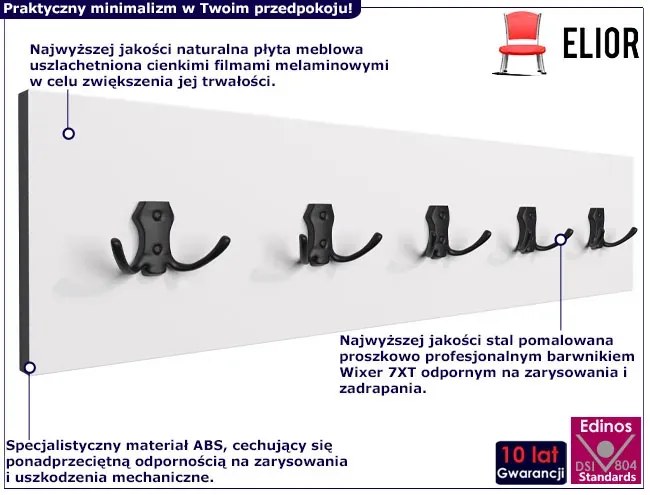 Praktyczny minimalizm w Twoim przedpokoju!

ELIOR

Najwyższej jakości naturalna płyta meblowa uszlachetniona cienkimi filmami melaminowymi w celu zwiększenia jej trwałości.

Najwyższej jakości stal pomalowana proszkowo profesjonalnym barwnikiem Wixer 7XT odpornym na zarysowania i zadrapania.

Specjalistyczny materiał ABS, cechujący się ponadprzeciętną odpornością na zarysowania i uszkodzenia mechaniczne.

10 lat
Gwarancji

Edinos
DSI 804
Standards